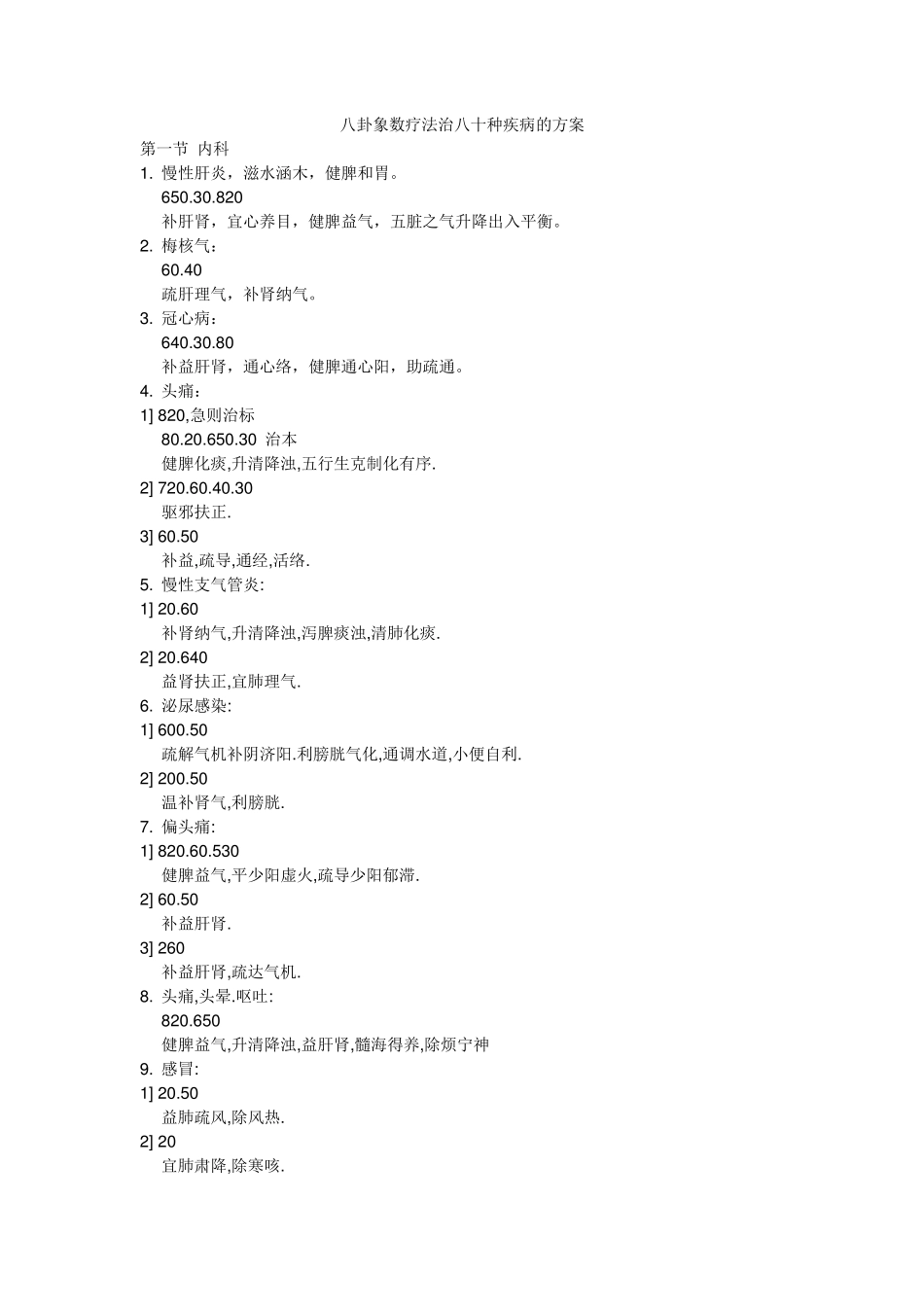 八卦象数疗法治八十种疾病的方案

第一节 内科

1. 慢性肝炎，滋水涵木，健脾和胃。
650.30.820
补肝肾，宜心养目，健脾益气，五脏之气升降出入平衡。

2. 梅核气：
60.40
疏肝理气，补肾纳气。

3. 冠心病：
640.30.80
补益肝肾，通心络，健脾通心阳，助疏通。

4. 头痛：
1] 820,急则治标
80.20.650.30 治本
健脾化痰,升清降浊,五行生克制化有序.
2] 720.60.40.30
驱邪扶正.
3] 60.50
补益,疏导,通经,活络.

5. 慢性支气管炎:
1] 20.60
补肾纳气,升清降浊,泻脾痰浊,清肺化痰.
2] 20.640
益肾扶正,宜肺理气.

6. 泌尿感染:
1] 600.50
疏解气机补阴济阳.利膀胱气化,通调水道,小便自利.
2] 200.50
温补肾气,利膀胱.

7. 偏头痛:
1] 820.60.530
健脾益气,平少阳虚火,疏导少阳郁滞.
2] 60.50
补益肝肾.
3] 260
补益肝肾,疏达气机.

8. 头痛,头晕.呕吐:
820.650
健脾益气,升清降浊,益肝肾,髓海得养,除烦宁神

9. 感冒:
1] 20.50
益肺疏风,除风热.
2] 20
宜肺肃降,除寒咳.